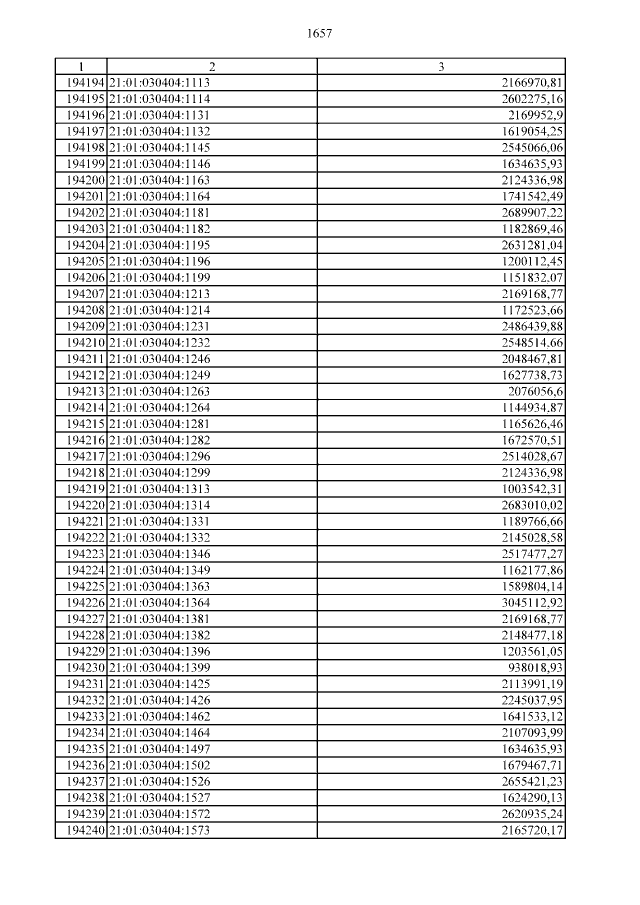 1657

| 1 | 2 | 3 |
|---|---|---|
| 194194 | 21:01:030404:1113 | 2166970,81 |
| 194195 | 21:01:030404:1114 | 2602275,16 |
| 194196 | 21:01:030404:1131 | 2169952,9 |
| 194197 | 21:01:030404:1132 | 1619054,25 |
| 194198 | 21:01:030404:1145 | 2545066,06 |
| 194199 | 21:01:030404:1146 | 1634635,93 |
| 194200 | 21:01:030404:1163 | 2124336,98 |
| 194201 | 21:01:030404:1164 | 1741542,49 |
| 194202 | 21:01:030404:1181 | 2689907,22 |
| 194203 | 21:01:030404:1182 | 1182869,46 |
| 194204 | 21:01:030404:1195 | 2631281,04 |
| 194205 | 21:01:030404:1196 | 1200112,45 |
| 194206 | 21:01:030404:1199 | 1151832,07 |
| 194207 | 21:01:030404:1213 | 2169168,77 |
| 194208 | 21:01:030404:1214 | 1172523,66 |
| 194209 | 21:01:030404:1231 | 2486439,88 |
| 194210 | 21:01:030404:1232 | 2548514,66 |
| 194211 | 21:01:030404:1246 | 2048467,81 |
| 194212 | 21:01:030404:1249 | 1627738,73 |
| 194213 | 21:01:030404:1263 | 2076056,6 |
| 194214 | 21:01:030404:1264 | 1144934,87 |
| 194215 | 21:01:030404:1281 | 1165626,46 |
| 194216 | 21:01:030404:1282 | 1672570,51 |
| 194217 | 21:01:030404:1296 | 2514028,67 |
| 194218 | 21:01:030404:1299 | 2124336,98 |
| 194219 | 21:01:030404:1313 | 1003542,31 |
| 194220 | 21:01:030404:1314 | 2683010,02 |
| 194221 | 21:01:030404:1331 | 1189766,66 |
| 194222 | 21:01:030404:1332 | 2145028,58 |
| 194223 | 21:01:030404:1346 | 2517477,27 |
| 194224 | 21:01:030404:1349 | 1162177,86 |
| 194225 | 21:01:030404:1363 | 1589804,14 |
| 194226 | 21:01:030404:1364 | 3045112,92 |
| 194227 | 21:01:030404:1381 | 2169168,77 |
| 194228 | 21:01:030404:1382 | 2148477,18 |
| 194229 | 21:01:030404:1396 | 1203561,05 |
| 194230 | 21:01:030404:1399 | 938018,93 |
| 194231 | 21:01:030404:1425 | 2113991,19 |
| 194232 | 21:01:030404:1426 | 2245037,95 |
| 194233 | 21:01:030404:1462 | 1641533,12 |
| 194234 | 21:01:030404:1464 | 2107093,99 |
| 194235 | 21:01:030404:1497 | 1634635,93 |
| 194236 | 21:01:030404:1502 | 1679467,71 |
| 194237 | 21:01:030404:1526 | 2655421,23 |
| 194238 | 21:01:030404:1527 | 1624290,13 |
| 194239 | 21:01:030404:1572 | 2620935,24 |
| 194240 | 21:01:030404:1573 | 2165720,17 |